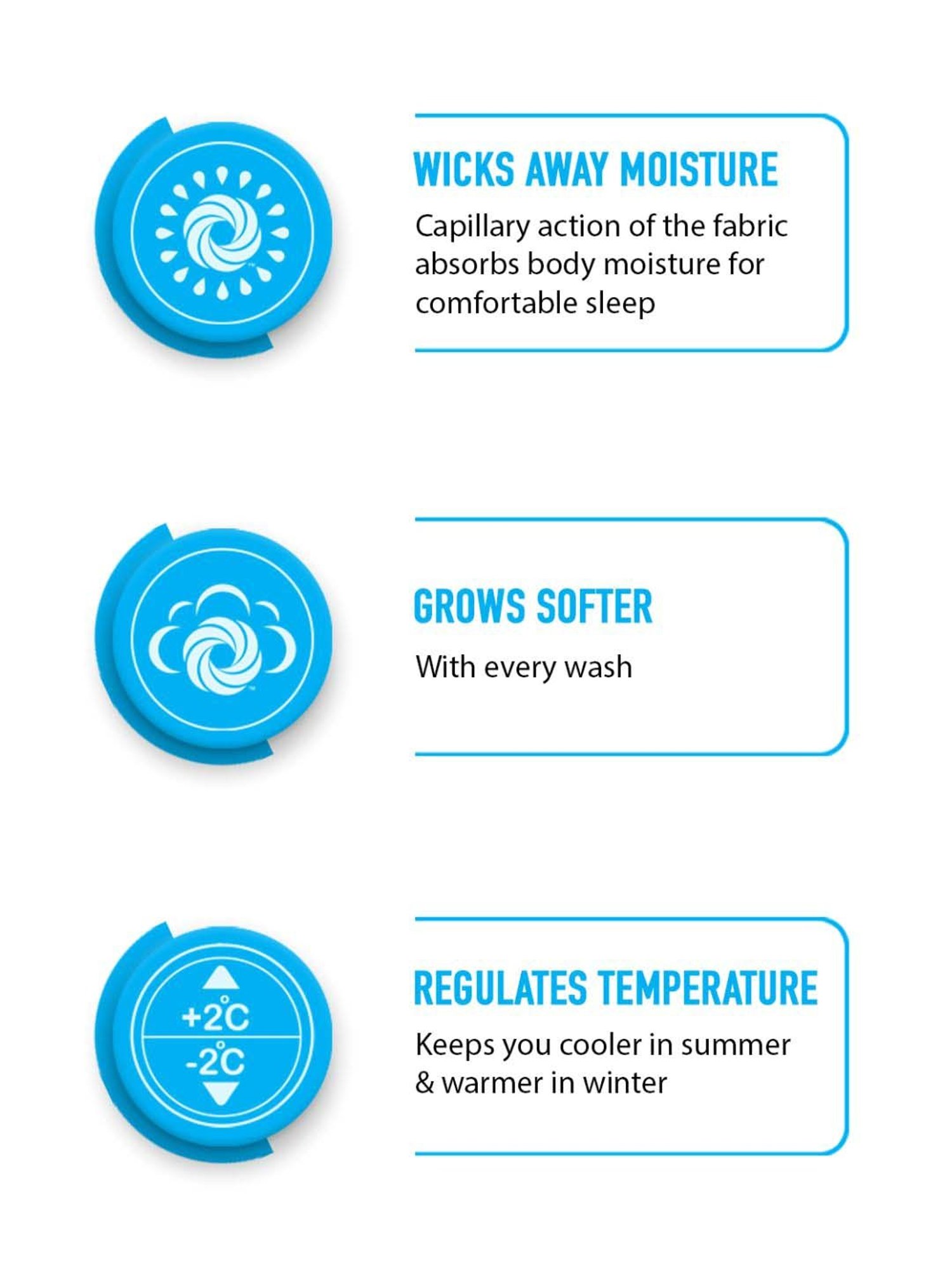 WICKS AWAY MOISTURE

Capillary action of the fabric absorbs body moisture for comfortable sleep

GROWS SOFTER

With every wash

+2°C
-2°C

REGULATES TEMPERATURE

Keeps you cooler in summer & warmer in winter